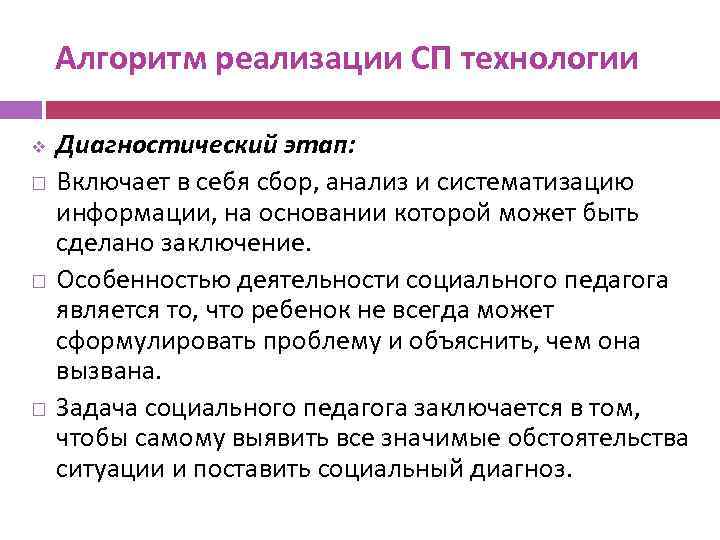 Алгоритм реализации СП технологии

Диагностический этап:

Включает в себя сбор, анализ и систематизацию информации, на основании которой может быть сделано заключение.

Особенностью деятельности социального педагога является то, что ребенок не всегда может сформулировать проблему и объяснить, чем она вызвана.

Задача социального педагога заключается в том, чтобы самому выявить все значимые обстоятельства ситуации и поставить социальный диагноз.